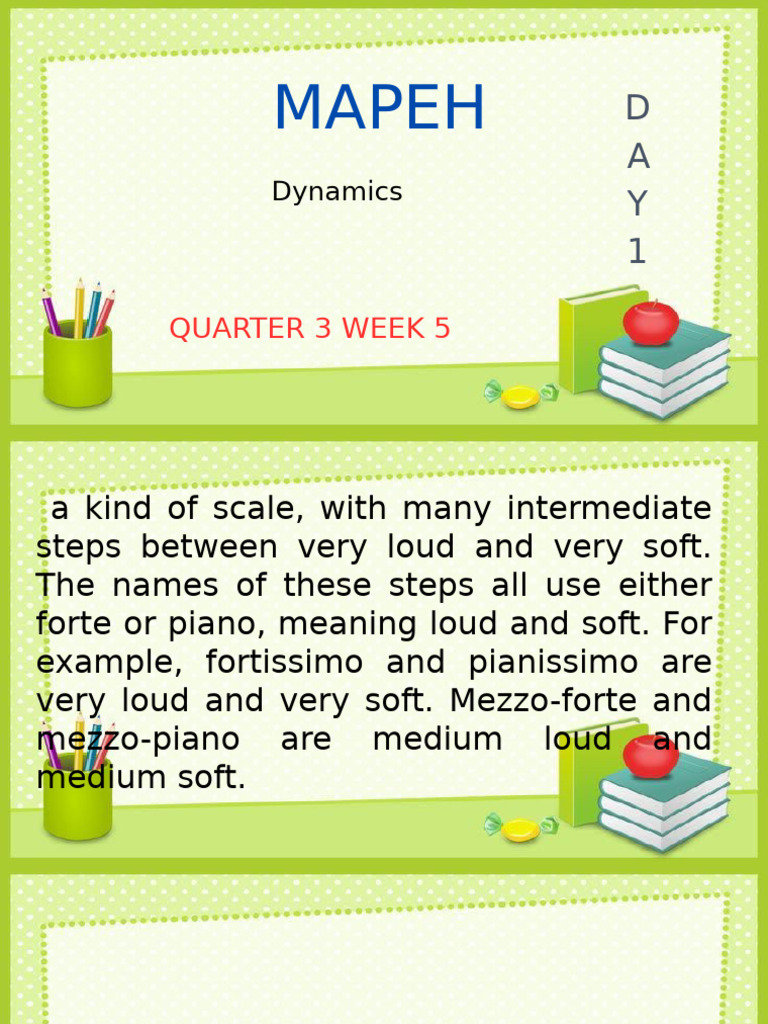 MAPEH

Dynamics

D
A
Y
1

QUARTER 3 WEEK 5

a kind of scale, with many intermediate steps between very loud and very soft. The names of these steps all use either forte or piano, meaning loud and soft. For example, fortissimo and pianissimo are very loud and very soft. Mezzo-forte and mezzo-piano are medium loud and medium soft.